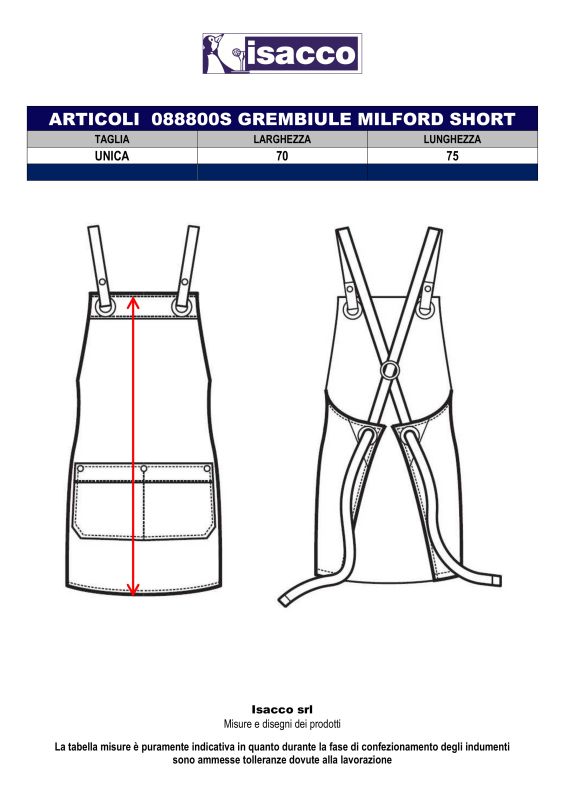 isacco

ARTICOLI 088800S GREMBIULE MILFORD SHORT

| TAGLIA | LARGHEZZA | LUNGHEZZA |
|---|---|---|
| UNICA | 70 | 75 |
|  |  |  |

Isacco srl
Misure e disegni dei prodotti

La tabella misure è puramente indicativa in quanto durante la fase di confezionamento degli indumenti sono ammesse tolleranze dovute alla lavorazione